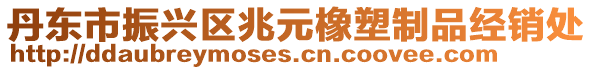 丹东市振兴区兆元橡塑制品经销处
http://ddaubreymoses.cn.coovee.com